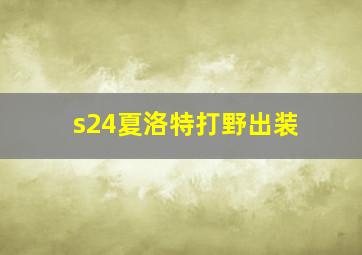 s24夏洛特打野出装